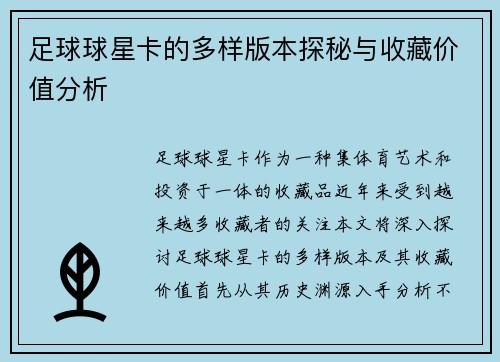 足球球星卡的多样版本探秘与收藏价值分析

足球球星卡作为一种集体育艺术和投资于一体的收藏品近年来受到越来越多收藏者的关注本文将深入探讨足球球星卡的多样版本及其收藏价值首先从其历史渊源入手分析不